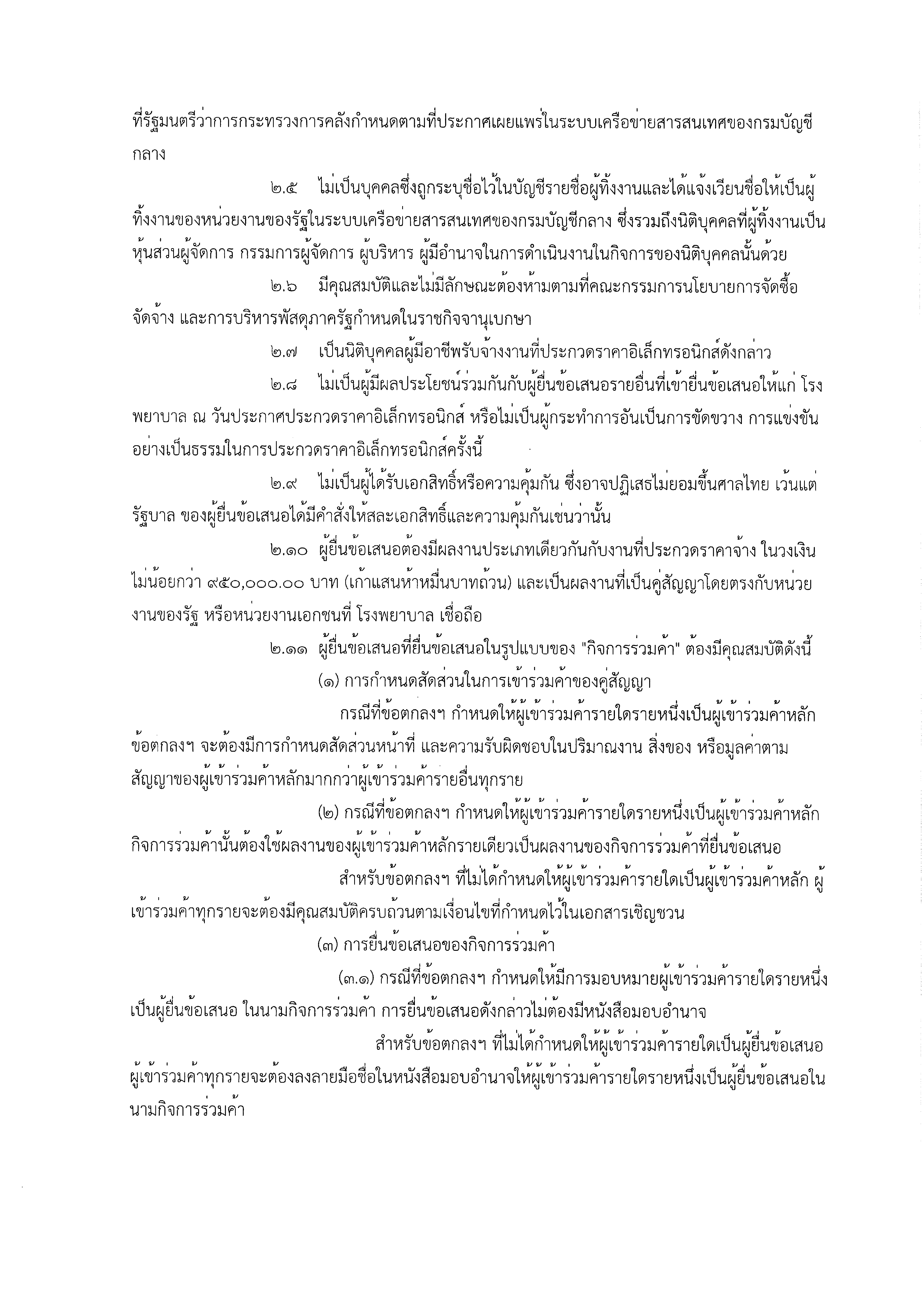 ที่รัฐมนตรีว่าการกระทรวงการคลังกำหนดตามที่ประกาศเผยแพร่ในระบบเครือข่ายสารสนเทศของกรมบัญชีกลาง

๒.๕ ไม่เป็นบุคคลซึ่งถูกระบุชื่อไว้ในบัญชีรายชื่อผู้ทิ้งงานและได้แจ้งเวียนชื่อให้เป็นผู้ทิ้งงานของหน่วยงานของรัฐในระบบเครือข่ายสารสนเทศของกรมบัญชีกลาง ซึ่งรวมถึงนิติบุคคลที่ผู้ทิ้งงานเป็นหุ้นส่วนผู้จัดการ กรรมการผู้จัดการ ผู้บริหาร ผู้มีอำนาจในการดำเนินงานในกิจการของนิติบุคคลนั้นด้วย

๒.๖ มีคุณสมบัติและไม่มีลักษณะต้องห้ามตามที่คณะกรรมการนโยบายการจัดซื้อจัดจ้าง และการบริหารพัสดุภาครัฐกำหนดในราชกิจจานุเบกษา

๒.๗ เป็นนิติบุคคลผู้มีอาชีพรับจ้างงานที่ประกวดราคาอิเล็กทรอนิกส์ดังกล่าว

๒.๘ ไม่เป็นผู้มีผลประโยชน์ร่วมกันกับผู้ยื่นข้อเสนอรายอื่นที่เข้ายื่นข้อเสนอให้แก่ โรงพยาบาล ณ วันประกาศประกวดราคาอิเล็กทรอนิกส์ หรือไม่เป็นผู้กระทำการอันเป็นการขัดขวาง การแข่งขันอย่างเป็นธรรมในการประกวดราคาอิเล็กทรอนิกส์ครั้งนี้

๒.๙ ไม่เป็นผู้ได้รับเอกสิทธิ์หรือความคุ้มกัน ซึ่งอาจปฏิเสธไม่ยอมขึ้นศาลไทย เว้นแต่รัฐบาล ของผู้ยื่นข้อเสนอได้มีคำสั่งให้สละเอกสิทธิ์และความคุ้มกันเช่นว่านั้น

๒.๑๐ ผู้ยื่นข้อเสนอต้องมีผลงานประเภทเดียวกันกับงานที่ประกวดราคาจ้าง ในวงเงินไม่น้อยกว่า ๙๕๐,๐๐๐.๐๐ บาท (เก้าแสนห้าหมื่นบาทถ้วน) และเป็นผลงานที่เป็นคู่สัญญาโดยตรงกับหน่วยงานของรัฐ หรือหน่วยงานเอกชนที่ โรงพยาบาล เชื่อถือ

๒.๑๑ ผู้ยื่นข้อเสนอที่ยื่นข้อเสนอในรูปแบบของ "กิจการร่วมค้า" ต้องมีคุณสมบัติดังนี้

(๑) การกำหนดสัดส่วนในการเข้าร่วมค้าของคู่สัญญา

กรณีที่ข้อตกลงฯ กำหนดให้ผู้เข้าร่วมค้ารายใดรายหนึ่งเป็นผู้เข้าร่วมค้าหลัก ข้อตกลงฯ จะต้องมีการกำหนดสัดส่วนหน้าที่ และความรับผิดชอบในปริมาณงาน สิ่งของ หรือมูลค่าตามสัญญาของผู้เข้าร่วมค้าหลักมากกว่าผู้เข้าร่วมค้ารายอื่นทุกราย

(๒) กรณีที่ข้อตกลงฯ กำหนดให้ผู้เข้าร่วมค้ารายใดรายหนึ่งเป็นผู้เข้าร่วมค้าหลัก กิจการร่วมค้านั้นต้องใช้ผลงานของผู้เข้าร่วมค้าหลักรายเดียวเป็นผลงานของกิจการร่วมค้าที่ยื่นข้อเสนอ

สำหรับข้อตกลงฯ ที่ไม่ได้กำหนดให้ผู้เข้าร่วมค้ารายใดเป็นผู้เข้าร่วมค้าหลัก ผู้เข้าร่วมค้าทุกรายจะต้องมีคุณสมบัติครบถ้วนตามเงื่อนไขที่กำหนดไว้ในเอกสารเชิญชวน

(๓) การยื่นข้อเสนอของกิจการร่วมค้า

(๓.๑) กรณีที่ข้อตกลงฯ กำหนดให้มีการมอบหมายผู้เข้าร่วมค้ารายใดรายหนึ่งเป็นผู้ยื่นข้อเสนอ ในนามกิจการร่วมค้า การยื่นข้อเสนอดังกล่าวไม่ต้องมีหนังสือมอบอำนาจ

สำหรับข้อตกลงฯ ที่ไม่ได้กำหนดให้ผู้เข้าร่วมค้ารายใดเป็นผู้ยื่นข้อเสนอ ผู้เข้าร่วมค้าทุกรายจะต้องลงลายมือชื่อในหนังสือมอบอำนาจให้ผู้เข้าร่วมค้ารายใดรายหนึ่งเป็นผู้ยื่นข้อเสนอในนามกิจการร่วมค้า